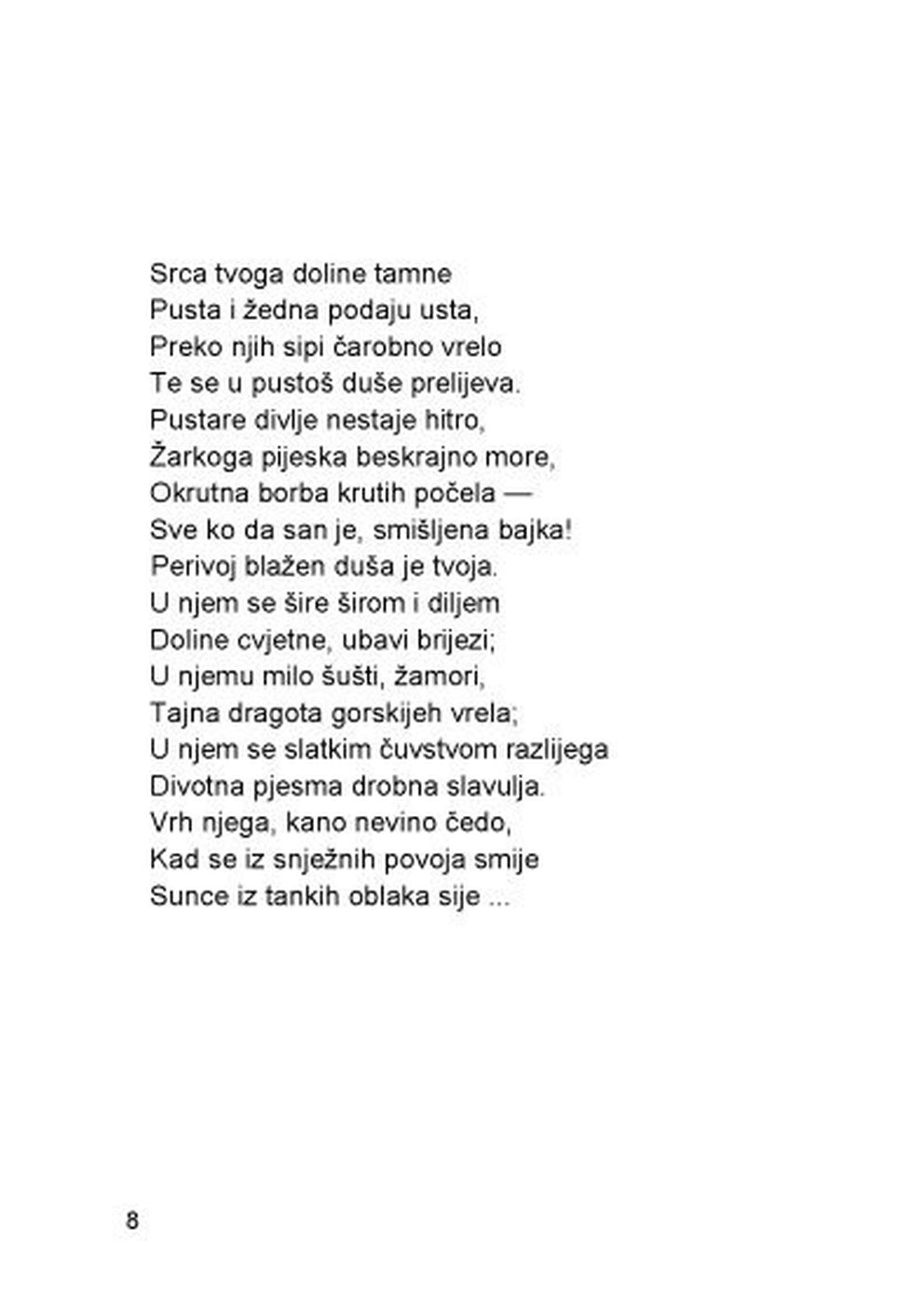 Srca tvoga doline tamne
Pusta i žedna podaju usta,
Preko njih sipi čarobno vrelo
Te se u pustoš duše prelijeva.
Pustare divlje nestaje hitro,
Žarkoga pijeska beskrajno more,
Okrutna borba krutih počela —
Sve ko da san je, smišljena bajka!
Perivoj blažen duša je tvoja.
U njem se šire širom i diljem
Doline cvjetne, ubavi brijezi;
U njemu milo šušti, žamori,
Tajna dragota gorskijeh vrela;
U njem se slatkim čuvstvom razlijega
Divotna pjesma drobna slavulja.
Vrh njega, kano nevino čedo,
Kad se iz snježnih povoja smije
Sunce iz tankih oblaka sije ...

8